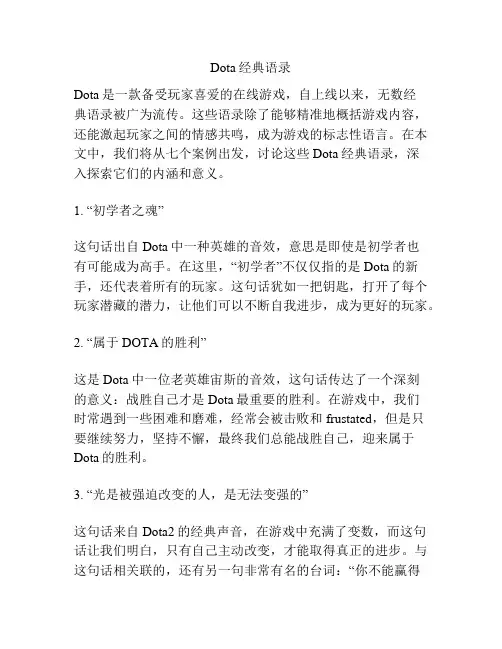 Dota 经典语录

Dota 是一款备受玩家喜爱的在线游戏，自上线以来，无数经典语录被广为流传。这些语录除了能够精准地概括游戏内容，还能激起玩家之间的情感共鸣，成为游戏的标志性语言。在本文中，我们将从七个案例出发，讨论这些 Dota 经典语录，深入探索它们的内涵和意义。

1. “初学者之魂”

这句话出自 Dota 中一种英雄的音效，意思是即使是初学者也有可能成为高手。在这里，“初学者”不仅仅指的是 Dota 的新手，还代表着所有的玩家。这句话犹如一把钥匙，打开了每个玩家潜藏的潜力，让他们可以不断自我进步，成为更好的玩家。

2. “属于 DOTA 的胜利”

这是 Dota 中一位老英雄宙斯的音效，这句话传达了一个深刻的意义：战胜自己才是 Dota 最重要的胜利。在游戏中，我们时常遇到一些困难和磨难，经常会被击败和 frustated，但是只要继续努力，坚持不懈，最终我们总能战胜自己，迎来属于 Dota 的胜利。

3. “光是被强迫改变的人，是无法变强的”

这句话来自 Dota2 的经典声音，在游戏中充满了变数，而这句话让我们明白，只有自己主动改变，才能取得真正的进步。与这句话相关联的，还有另一句非常有名的台词：“你不能赢得